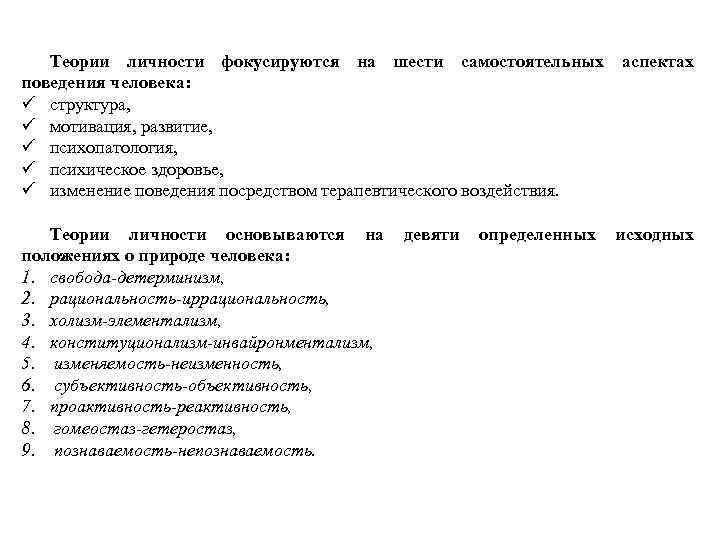 Теории личности фокусируются на шести самостоятельных аспектах поведения человека:
✓ структура,
✓ мотивация, развитие,
✓ психопатология,
✓ психическое здоровье,
✓ изменение поведения посредством терапевтического воздействия.

Теории личности основываются на девяти определенных исходных положениях о природе человека:
1. свобода-детерминизм,
2. рациональность-иррациональность,
3. холизм-элементализм,
4. конституционализм-инвайронментализм,
5. изменяемость-неизменность,
6. субъективность-объективность,
7. проактивность-реактивность,
8. гомеостаз-гетеростаз,
9. познаваемость-непознаваемость.